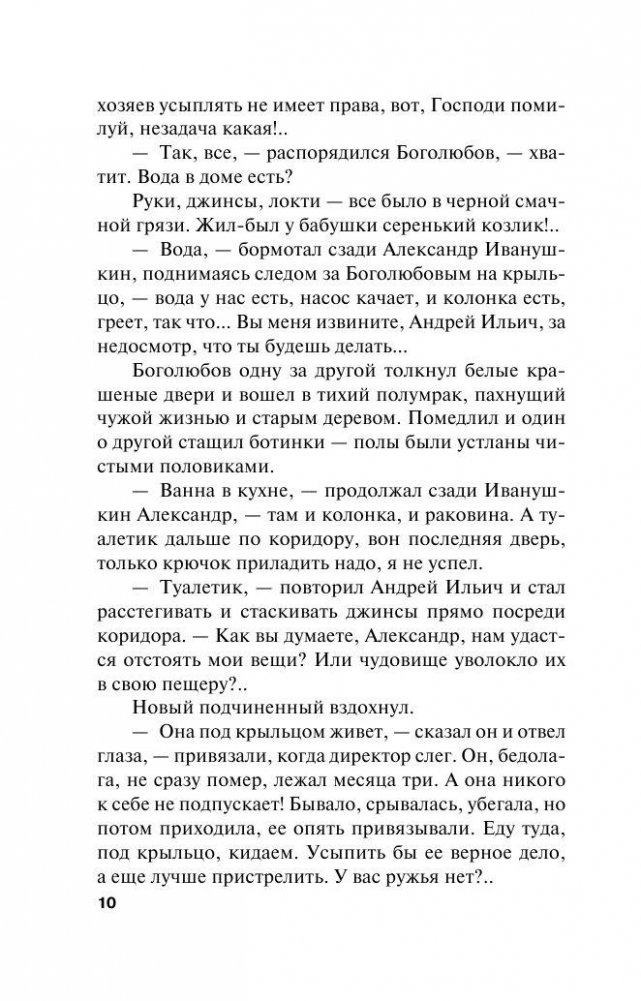 хозяев усыплять не имеет права, вот, Господи помилуй, незадача какая!..

— Так, все, — распорядился Боголюбов, — хватит. Вода в доме есть?

Руки, джинсы, локти — все было в черной смачной грязи. Жил-был у бабушки серенький козлик!..

— Вода, — бормотал сзади Александр Иванушкин, поднимаясь следом за Боголюбовым на крыльцо, — вода у нас есть, насос качает, и колонка есть, греет, так что... Вы меня извините, Андрей Ильич, за недосмотр, что ты будешь делать...

Боголюбов одну за другой толкнул белые крашеные двери и вошел в тихий полумрак, пахнущий чужой жизнью и старым деревом. Помедлил и один о другой стащил ботинки — полы были устланы чистыми половиками.

— Ванна в кухне, — продолжал сзади Иванушкин Александр, — там и колонка, и раковина. А туалетик дальше по коридору, вон последняя дверь, только крючок приладить надо, я не успел.

— Туалетик, — повторил Андрей Ильич и стал расстегивать и стаскивать джинсы прямо посреди коридора. — Как вы думаете, Александр, нам удастся отстоять мои вещи? Или чудовище уволокло их в свою пещеру?..

Новый подчиненный вздохнул.

— Она под крыльцом живет, — сказал он и отвел глаза, — привязали, когда директор слег. Он, бедолага, не сразу помер, лежал месяца три. А она никого к себе не подпускает! Бывало, срывалась, убегала, но потом приходила, ее опять привязывали. Еду туда, под крыльцо, кидаем. Усыпить бы ее верное дело, а еще лучше пристрелить. У вас ружья нет?..

10